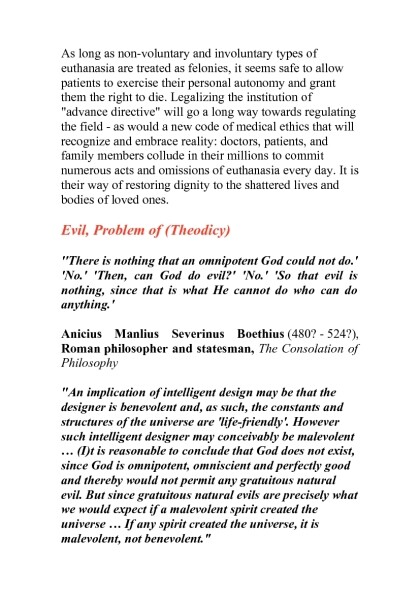 As long as non-voluntary and involuntary types of euthanasia are treated as felonies, it seems safe to allow patients to exercise their personal autonomy and grant them the right to die. Legalizing the institution of "advance directive" will go a long way towards regulating the field - as would a new code of medical ethics that will recognize and embrace reality: doctors, patients, and family members collude in their millions to commit numerous acts and omissions of euthanasia every day. It is their way of restoring dignity to the shattered lives and bodies of loved ones.

Evil, Problem of (Theodicy)

"There is nothing that an omnipotent God could not do.' 'No.' 'Then, can God do evil?' 'No.' 'So that evil is nothing, since that is what He cannot do who can do anything.'

Anicius Manlius Severinus Boethius (480? - 524?), Roman philosopher and statesman, The Consolation of Philosophy

"An implication of intelligent design may be that the designer is benevolent and, as such, the constants and structures of the universe are 'life-friendly'. However such intelligent designer may conceivably be malevolent … (I)t is reasonable to conclude that God does not exist, since God is omnipotent, omniscient and perfectly good and thereby would not permit any gratuitous natural evil. But since gratuitous natural evils are precisely what we would expect if a malevolent spirit created the universe … If any spirit created the universe, it is malevolent, not benevolent."